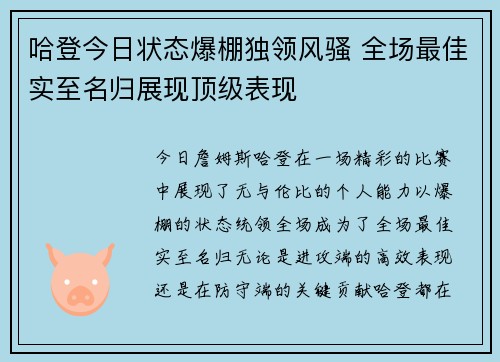 哈登今日状态爆棚独领风骚 全场最佳实至名归展现顶级表现

今日詹姆斯哈登在一场精彩的比赛中展现了无与伦比的个人能力以爆棚的状态统领全场成为了全场最佳实至名归无论是进攻端的高效表现还是在防守端的关键贡献哈登都在